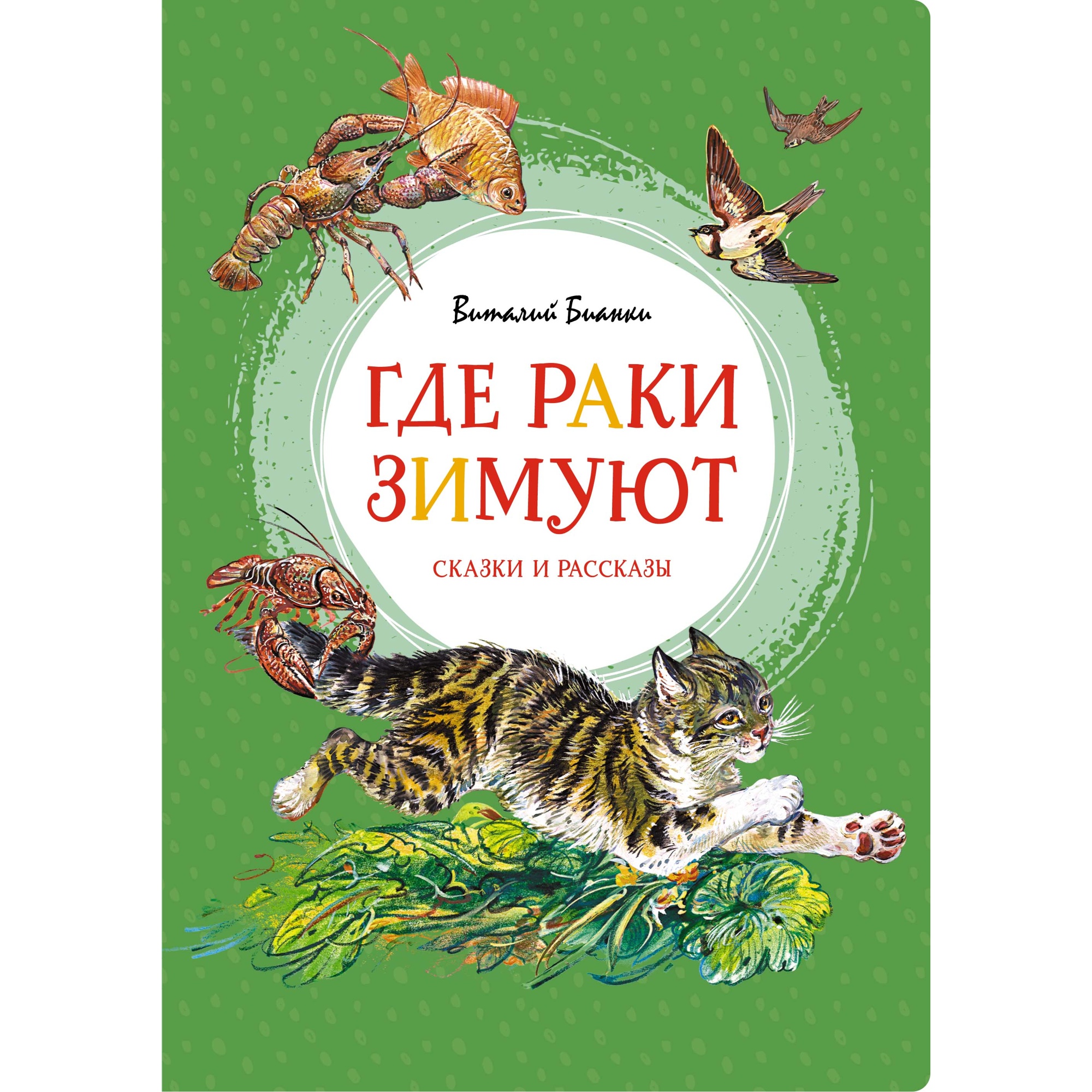 Виталий Бианки

ГДЕ РАКИ ЗИМУЮТ

СКАЗКИ И РАССКАЗЫ